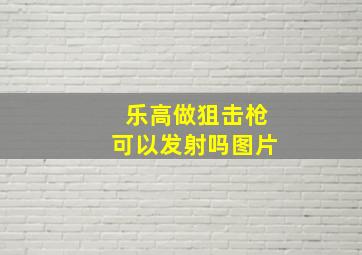 乐高做狙击枪
可以发射吗图片